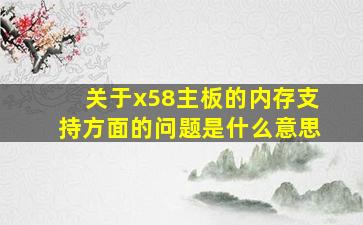 关于x58主板的内存支持方面的问题是什么意思